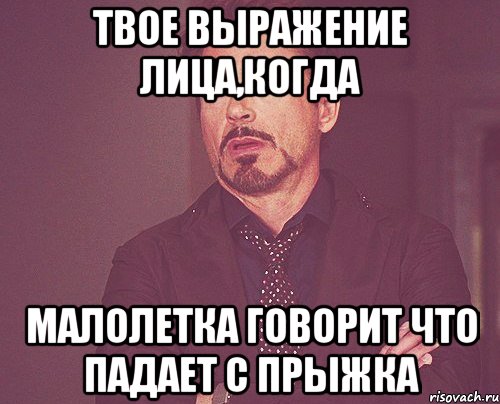 ТВОЕ ВЫРАЖЕНИЕ ЛИЦА,КОГДА

МАЛОЛЕТКА ГОВОРИТ ЧТО ПАДАЕТ С ПРЫЖКА

risovach.ru